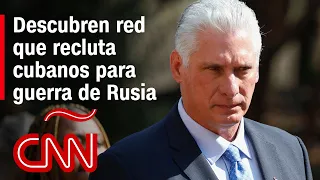 Descubren red que recluta cubanos para guerra de Rusia

CNN